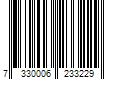 7 330006 233229